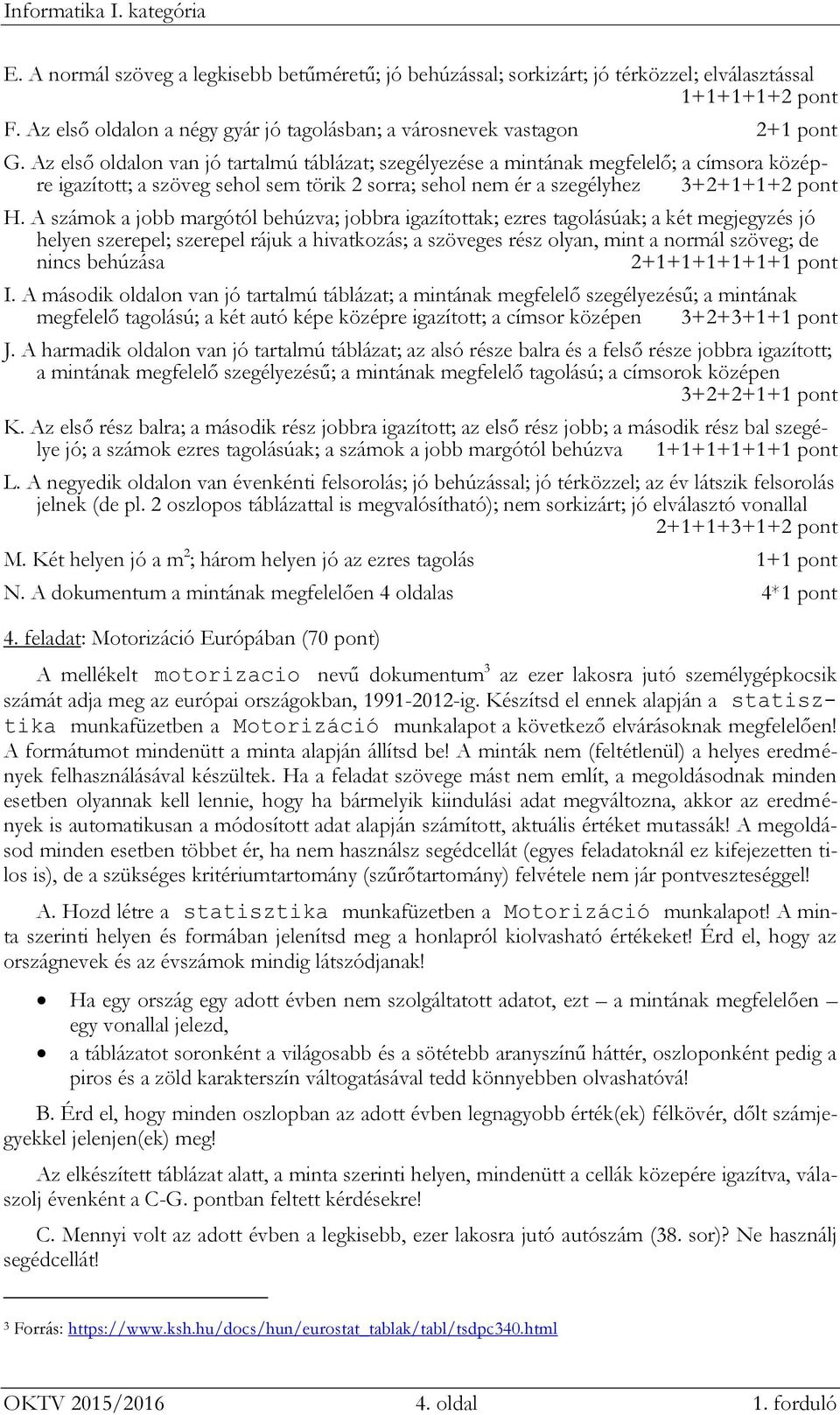 Informatika I. kategória

E. A normál szöveg a legkisebb betűméretű; jó behúzással; sorkizárt; jó térközzel; elválasztással 1+1+1+1+2 pont

F. Az első oldalon a négy gyár jó tagolásban; a városnevek vastagon 2+1 pont

G. Az első oldalon van jó tartalmú táblázat; szegélyezése a mintának megfelelő; a címsora középre igazított; a szöveg sehol sem törik 2 sorra; sehol nem ér a szegélyhez 3+2+1+1+2 pont

H. A számok a jobb margótól behúzva; jobbra igazítottak; ezres tagolásúak; a két megjegyzés jó helyen szerepel; szerepel rájuk a hivatkozás; a szöveges rész olyan, mint a normál szöveg; de nincs behúzása 2+1+1+1+1+1+1 pont

I. A második oldalon van jó tartalmú táblázat; a mintának megfelelő szegélyezésű; a mintának megfelelő tagolású; a két autó képe középre igazított; a címsor középen 3+2+3+1+1 pont

J. A harmadik oldalon van jó tartalmú táblázat; az alsó része balra és a felső része jobbra igazított; a mintának megfelelő szegélyezésű; a mintának megfelelő tagolású; a címsorok középen 3+2+2+1+1 pont

K. Az első rész balra; a második rész jobbra igazított; az első rész jobb; a második rész bal szegélye jó; a számok ezres tagolásúak; a számok a jobb margótól behúzva 1+1+1+1+1+1 pont

L. A negyedik oldalon van évenkénti felsorolás; jó behúzással; jó térközzel; az év látszik felsorolás jelnek (de pl. 2 oszlopos táblázattal is megvalósítható); nem sorkizárt; jó elválasztó vonallal 2+1+1+3+1+2 pont

M. Két helyen jó a m$^2$; három helyen jó az ezres tagolás 1+1 pont

N. A dokumentum a mintának megfelelően 4 oldalas 4*1 pont

4. feladat: Motorizáció Európában (70 pont)

A mellékelt motorizacio nevű dokumentum$^3$ az ezer lakosra jutó személygépkocsik számát adja meg az európai országokban, 1991-2012-ig. Készítsd el ennek alapján a statisztika munkafüzetben a Motorizáció munkalapot a következő elvárásoknak megfelelően! A formátumot mindenütt a minta alapján állítsd be! A minták nem (feltétlenül) a helyes eredmények felhasználásával készültek. Ha a feladat szövege mást nem említ, a megoldásodnak minden esetben olyannak kell lennie, hogy ha bármelyik kiindulási adat megváltozna, akkor az eredmények is automatikusan a módosított adat alapján számított, aktuális értéket mutassák! A megoldásod minden esetben többet ér, ha nem használsz segédcellát (egyes feladatoknál ez kifejezetten tilos is), de a szükséges kritériumtartomány (szűrőtartomány) felvétele nem jár pontveszteséggel!

A. Hozd létre a statisztika munkafüzetben a Motorizáció munkalapot! A minta szerinti helyen és formában jelenítsd meg a honlapról kiolvasható értékeket! Érd el, hogy az országnevek és az évszámok mindig látszódjanak!

• Ha egy ország egy adott évben nem szolgáltatott adatot, ezt – a mintának megfelelően – egy vonallal jelezd,
• a táblázatot soronként a világosabb és a sötétebb aranyszínű háttér, oszloponként pedig a piros és a zöld karakterszín váltogatásával tedd könnyebben olvashatóvá!

B. Érd el, hogy minden oszlopban az adott évben legnagyobb érték(ek) félkövér, dőlt számjegyekkel jelenjen(ek) meg!

Az elkészített táblázat alatt, a minta szerinti helyen, mindenütt a cellák közepére igazítva, válaszolj évenként a C-G. pontban feltett kérdésekre!

C. Mennyi volt az adott évben a legkisebb, ezer lakosra jutó autószám (38. sor)? Ne használj segédcellát!

$^3$ Forrás: https://www.ksh.hu/docs/hun/eurostat_tablak/tabl/tsdpc340.html

OKTV 2015/2016 4. oldal 1. forduló